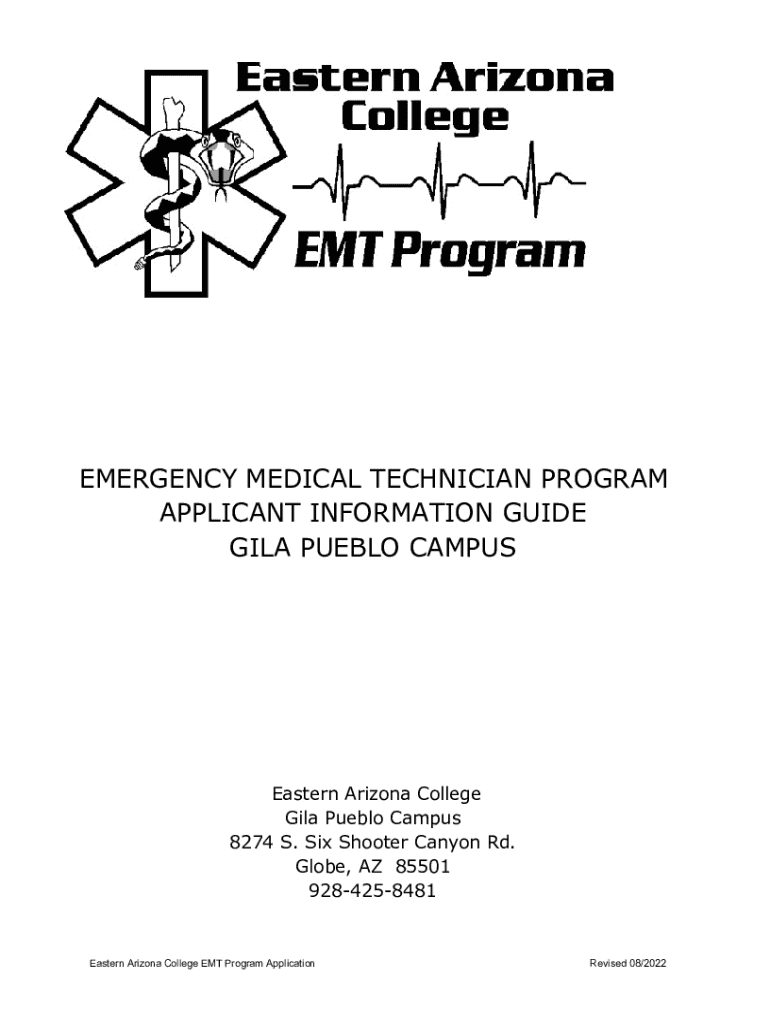 Eastern Arizona College

EMT Program

EMERGENCY MEDICAL TECHNICIAN PROGRAM
APPLICANT INFORMATION GUIDE
GILA PUEBLO CAMPUS

Eastern Arizona College
Gila Pueblo Campus
8274 S. Six Shooter Canyon Rd.
Globe, AZ 85501
928-425-8481

Eastern Arizona College EMT Program Application

Revised 08/2022